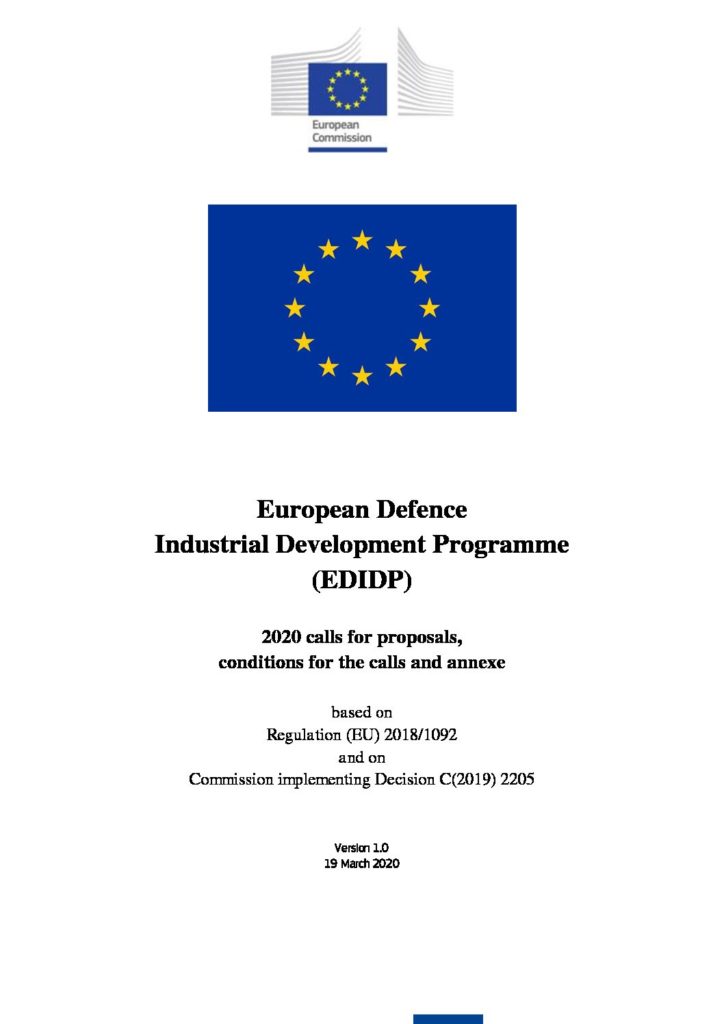 European Commission

European Defence
Industrial Development Programme
(EDIDP)

2020 calls for proposals,
conditions for the calls and annexe

based on
Regulation (EU) 2018/1092
and on
Commission implementing Decision C(2019) 2205

Version 1.0
19 March 2020